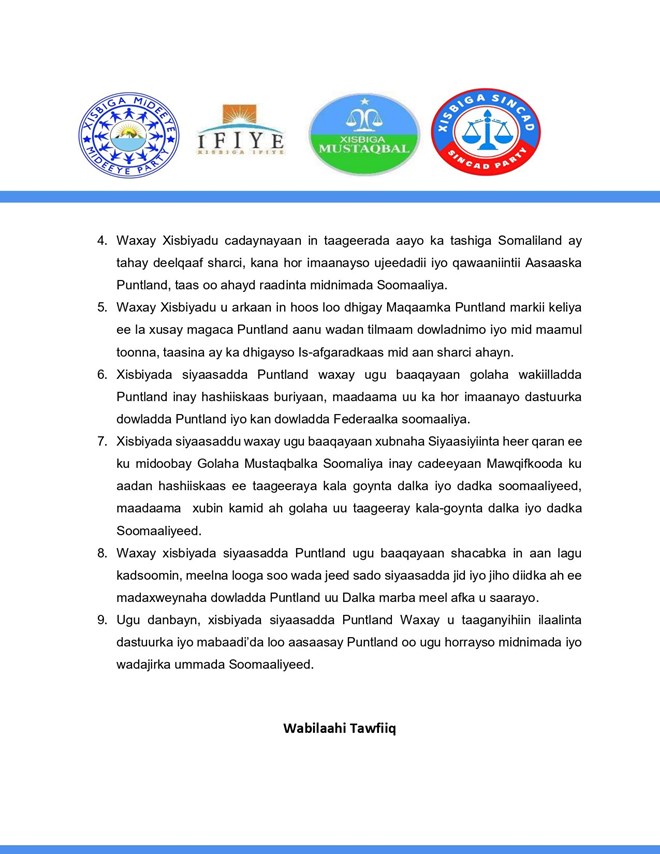 XISBIGA MIDEEYE
MIDEEYE PARTY

IFIYE
XISBIGA IFIYE

XISBIGA
MUSTAQBAL

XISBIGA SINCAD
SINCAD PARTY

4. Waxay Xisbiyadu cadaynayaan in taageerada aayo ka tashiga Somaliland ay tahay deelqaaf sharci, kana hor imaanayso ujeedadii iyo qawaaniintii Aasaaska Puntland, taas oo ahayd raadinta midnimada Soomaaliya.
5. Waxay Xisbiyadu u arkaan in hoos loo dhigay Maqaamka Puntland markii keliya ee la xusay magaca Puntland aanu wadan tilmaam dowladnimo iyo mid maamul toonna, taasina ay ka dhigayso Is-afgaradkaas mid aan sharci ahayn.
6. Xisbiyada siyaasadda Puntland waxay ugu baaqayaan golaha wakiilladda Puntland inay hashiiskaas buriyaan, maadaama uu ka hor imaanayo dastuurka dowladda Puntland iyo kan dowladda Federaalka soomaaliya.
7. Xisbiyada siyaasaddu waxay ugu baaqayaan xubnaha Siyaasiyiinta heer qaran ee ku midoobay Golaha Mustaqbalka Soomaliya inay cadeeyaan Mawqifkooda ku aadan hashiiskaas ee taageeraya kala goynta dalka iyo dadka soomaaliyeed, maadaama xubin kamid ah golaha uu taageeray kala-goynta dalka iyo dadka Soomaaliyeed.
8. Waxay xisbiyada siyaasadda Puntland ugu baaqayaan shacabka in aan lagu kadsoomin, meelna looga soo wada jeed sado siyaasadda jid iyo jiho diidka ah ee madaxweynaha dowladda Puntland uu Dalka marba meel afka u saarayo.
9. Ugu danbayn, xisbiyada siyaasadda Puntland Waxay u taaganyihiin ilaalinta dastuurka iyo mabaadi'da loo aasaasay Puntland oo ugu horrayso midnimada iyo wadajirka ummada Soomaaliyeed.

Wabilaahi Tawfiiq